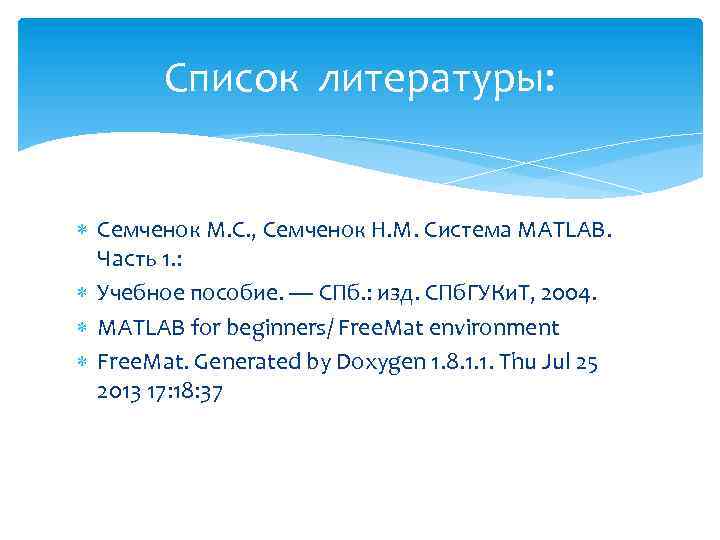 Список литературы:

Семченок М.С., Семченок Н.М. Система MATLAB. Часть 1.:

Учебное пособие. — СПб.: изд. СПбГУКиТ, 2004.

MATLAB for beginners/ FreeMat environment

FreeMat. Generated by Doxygen 1.8.1.1. Thu Jul 25 2013 17:18:37